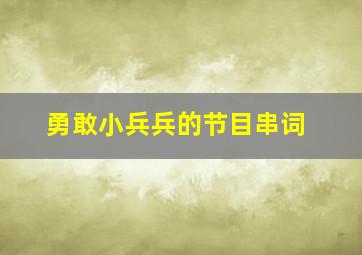 勇敢小兵兵的节目串词